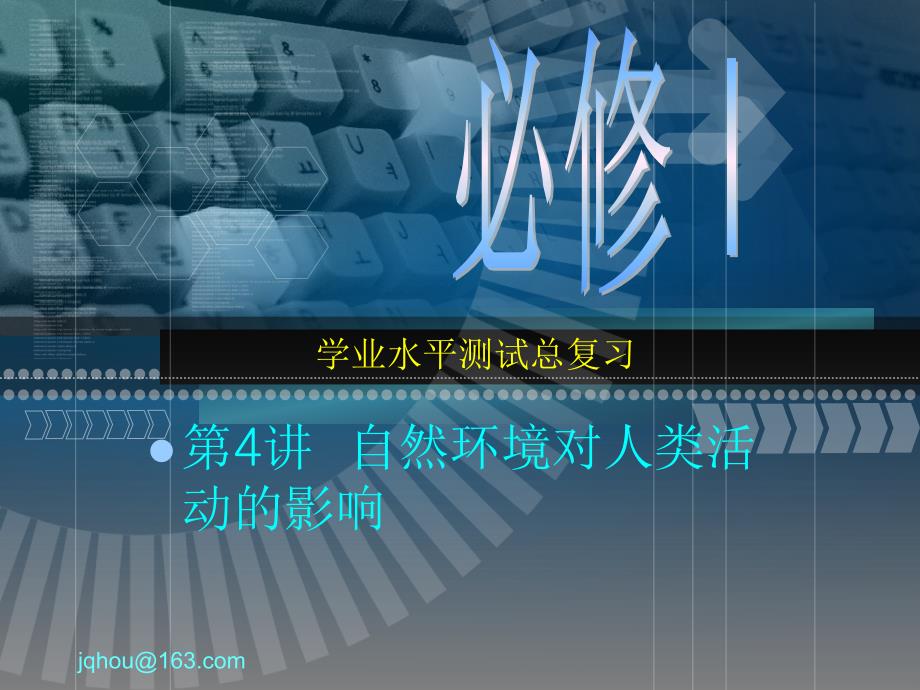 必修I

学业水平测试总复习

第4讲　自然环境对人类活动的影响

jqhou@163.com